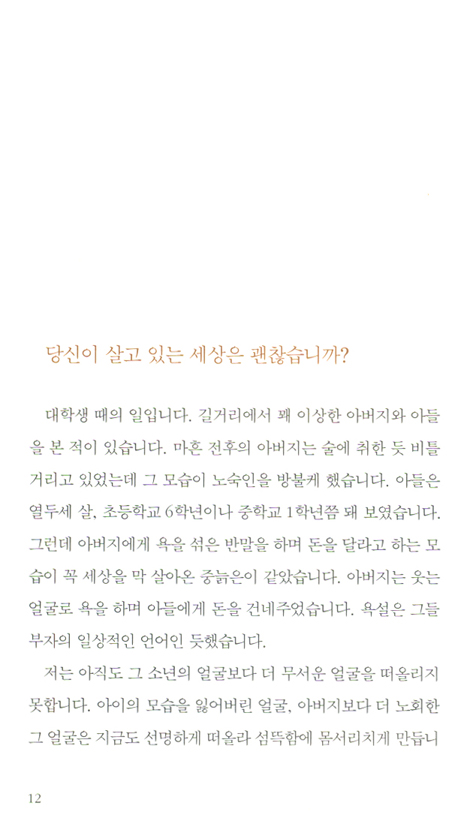 당신이 살고 있는 세상은 괜찮습니까?

대학생 때의 일입니다. 길거리에서 꽤 이상한 아버지와 아들을 본 적이 있습니다. 마흔 전후의 아버지는 술에 취한 듯 비틀거리고 있었는데 그 모습이 노숙인을 방불케 했습니다. 아들은 열두세 살, 초등학교 6학년이나 중학교 1학년쯤 돼 보였습니다. 그런데 아버지에게 욕을 섞은 반말을 하며 돈을 달라고 하는 모습이 꼭 세상을 막 살아온 중늙은이 같았습니다. 아버지는 웃는 얼굴로 욕을 하며 아들에게 돈을 건네주었습니다. 욕설은 그들 부자의 일상적인 언어인 듯했습니다.

저는 아직도 그 소년의 얼굴보다 더 무서운 얼굴을 떠올리지 못합니다. 아이의 모습을 잃어버린 얼굴, 아버지보다 더 노회한 그 얼굴은 지금도 선명하게 떠올라 섬뜩함에 몸서리치게 만듭니

12